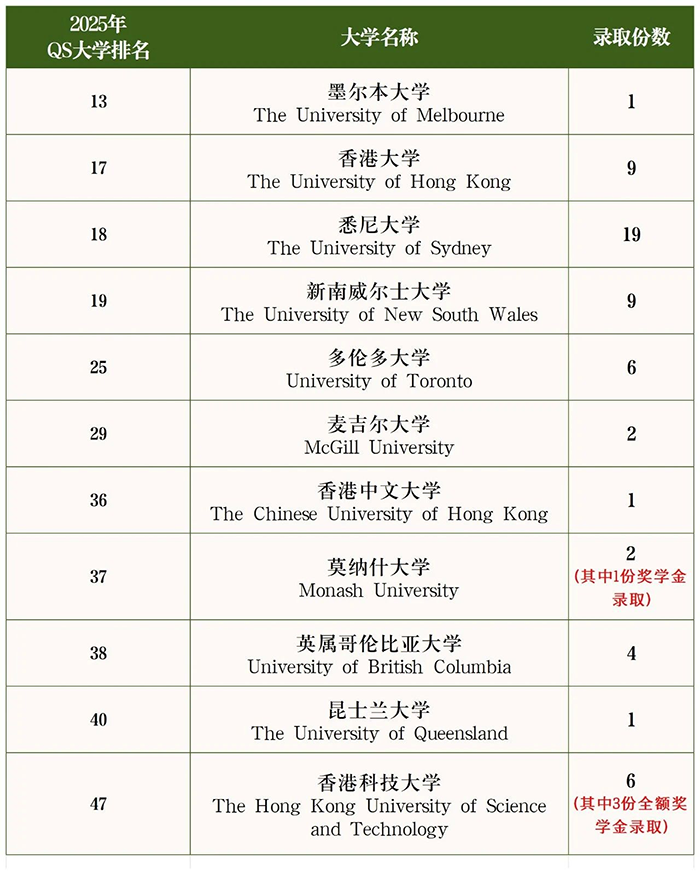 | 2025年 QS大学排名 | 大学名称 | 录取份数 |
|---|---|---|
| 13 | 墨尔本大学 The University of Melbourne | 1 |
| 17 | 香港大学 The University of Hong Kong | 9 |
| 18 | 悉尼大学 The University of Sydney | 19 |
| 19 | 新南威尔士大学 The University of New South Wales | 9 |
| 25 | 多伦多大学 University of Toronto | 6 |
| 29 | 麦吉尔大学 McGill University | 2 |
| 36 | 香港中文大学 The Chinese University of Hong Kong | 1 |
| 37 | 莫纳什大学 Monash University | 2 (其中1份奖学金录取) |
| 38 | 英属哥伦比亚大学 University of British Columbia | 4 |
| 40 | 昆士兰大学 The University of Queensland | 1 |
| 47 | 香港科技大学 The Hong Kong University of Science and Technology | 6 (其中3份全额奖学金录取) |